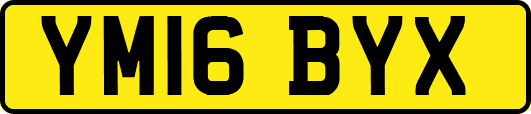 YM16 BYX